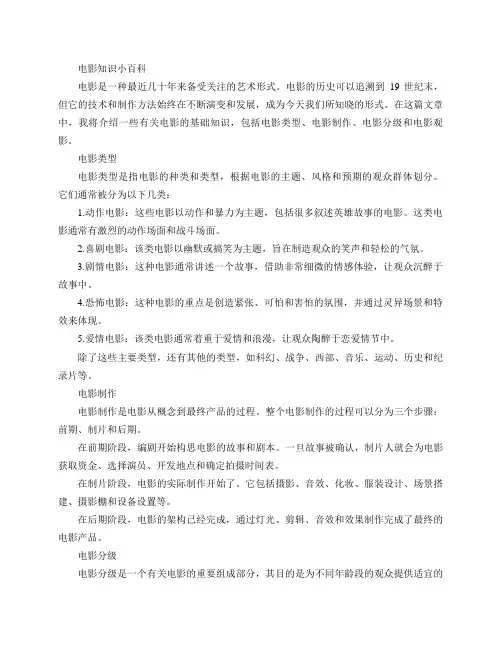 电影知识小百科

电影是一种最近几十年来备受关注的艺术形式。电影的历史可以追溯到 19 世纪末，但它的技术和制作方法始终在不断演变和发展，成为今天我们所知晓的形式。在这篇文章中，我将介绍一些有关电影的基础知识，包括电影类型、电影制作、电影分级和电影观影。

电影类型

电影类型是指电影的种类和类型，根据电影的主题、风格和预期的观众群体划分。它们通常被分为以下几类：

1.动作电影：这些电影以动作和暴力为主题，包括很多叙述英雄故事的电影。这类电影通常有激烈的动作场面和战斗场面。

2.喜剧电影：该类电影以幽默或搞笑为主题，旨在制造观众的笑声和轻松的气氛。

3.剧情电影：这种电影通常讲述一个故事，借助非常细微的情感体验，让观众沉醉于故事中。

4.恐怖电影：这种电影的重点是创造紧张、可怕和害怕的氛围，并通过灵异场景和特效来体现。

5.爱情电影：该类电影通常着重于爱情和浪漫，让观众陶醉于恋爱情节中。

除了这些主要类型，还有其他的类型，如科幻、战争、西部、音乐、运动、历史和纪录片等。

电影制作

电影制作是电影从概念到最终产品的过程。整个电影制作的过程可以分为三个步骤：前期、制片和后期。

在前期阶段，编剧开始构思电影的故事和剧本。一旦故事被确认，制片人就会为电影获取资金、选择演员、开发地点和确定拍摄时间表。

在制片阶段，电影的实际制作开始了。它包括摄影、音效、化妆、服装设计、场景搭建、摄影棚和设备设置等。

在后期阶段，电影的架构已经完成，通过灯光、剪辑、音效和效果制作完成了最终的电影产品。

电影分级

电影分级是一个有关电影的重要组成部分，其目的是为不同年龄段的观众提供适宜的